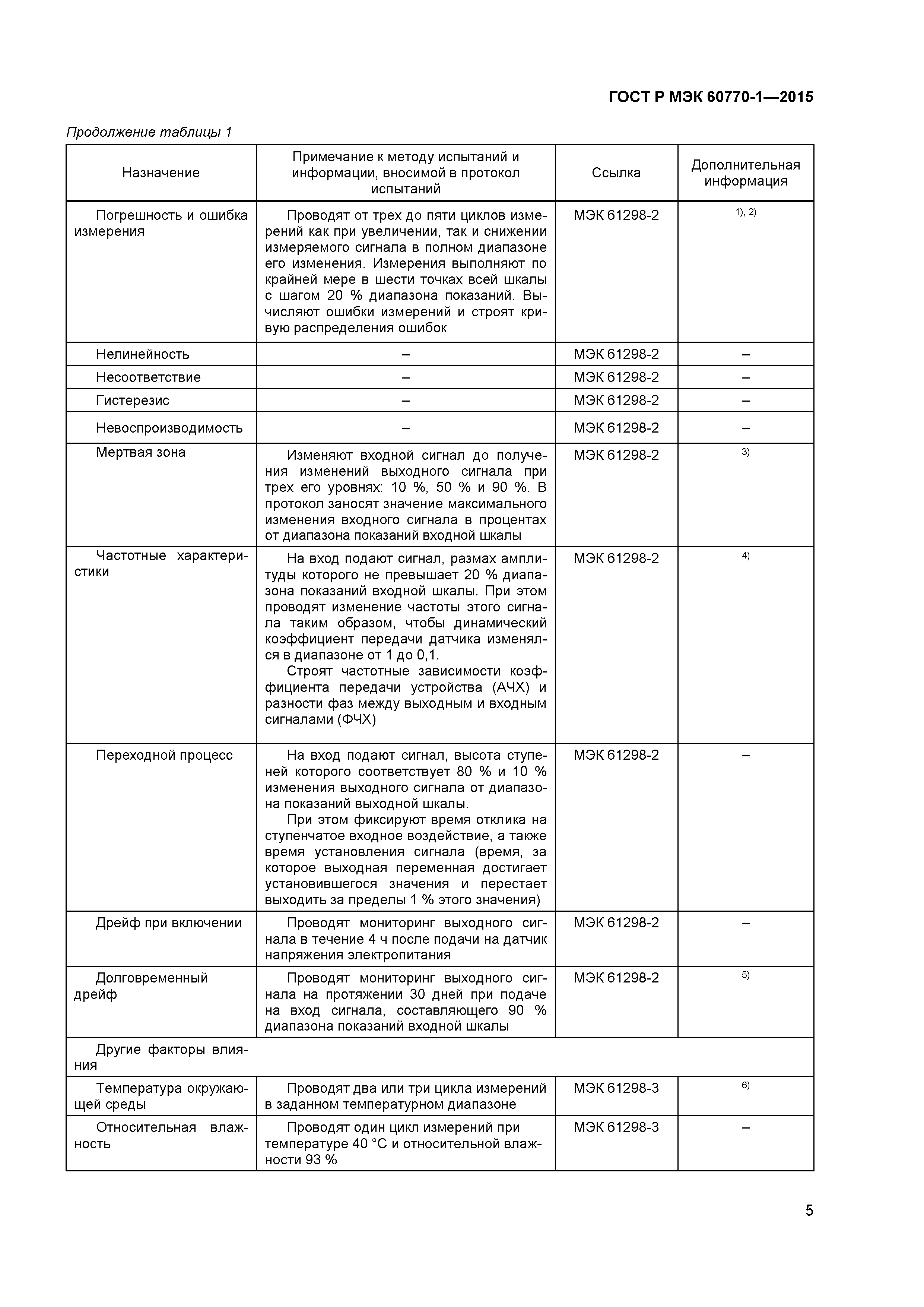 ГОСТ Р МЭК 60770-1—2015

Продолжение таблицы 1

| Назначение | Примечание к методу испытаний и информации, вносимой в протокол испытаний | Ссылка | Дополнительная информация |
|---|---|---|---|
| Погрешность и ошибка измерения | Проводят от трех до пяти циклов измерений как при увеличении, так и снижении измеряемого сигнала в полном диапазоне его изменения. Измерения выполняют по крайней мере в шести точках всей шкалы с шагом 20 % диапазона показаний. Вычисляют ошибки измерений и строят кривую распределения ошибок | МЭК 61298-2 | $^{1), 2)}$ |
| Нелинейность | – | МЭК 61298-2 | – |
| Несоответствие | – | МЭК 61298-2 | – |
| Гистерезис | – | МЭК 61298-2 | – |
| Невоспроизводимость | – | МЭК 61298-2 | – |
| Мертвая зона | Изменяют входной сигнал до получения изменений выходного сигнала при трех его уровнях: 10 %, 50 % и 90 %. В протокол заносят значение максимального изменения входного сигнала в процентах от диапазона показаний входной шкалы | МЭК 61298-2 | $^{3)}$ |
| Частотные характеристики | На вход подают сигнал, размах амплитуды которого не превышает 20 % диапазона показаний входной шкалы. При этом проводят изменение частоты этого сигнала таким образом, чтобы динамический коэффициент передачи датчика изменялся в диапазоне от 1 до 0,1. Строят частотные зависимости коэффициента передачи устройства (АЧХ) и разности фаз между выходным и входным сигналами (ФЧХ) | МЭК 61298-2 | $^{4)}$ |
| Переходной процесс | На вход подают сигнал, высота ступеней которого соответствует 80 % и 10 % изменения выходного сигнала от диапазона показаний выходной шкалы. При этом фиксируют время отклика на ступенчатое входное воздействие, а также время установления сигнала (время, за которое выходная переменная достигает установившегося значения и перестает выходить за пределы 1 % этого значения) | МЭК 61298-2 | – |
| Дрейф при включении | Проводят мониторинг выходного сигнала в течение 4 ч после подачи на датчик напряжения электропитания | МЭК 61298-2 | – |
| Долговременный дрейф | Проводят мониторинг выходного сигнала на протяжении 30 дней при подаче на вход сигнала, составляющего 90 % диапазона показаний входной шкалы | МЭК 61298-2 | $^{5)}$ |
| Другие факторы влияния | | | |
| Температура окружающей среды | Проводят два или три цикла измерений в заданном температурном диапазоне | МЭК 61298-3 | $^{6)}$ |
| Относительная влажность | Проводят один цикл измерений при температуре 40 °С и относительной влажности 93 % | МЭК 61298-3 | – |

5